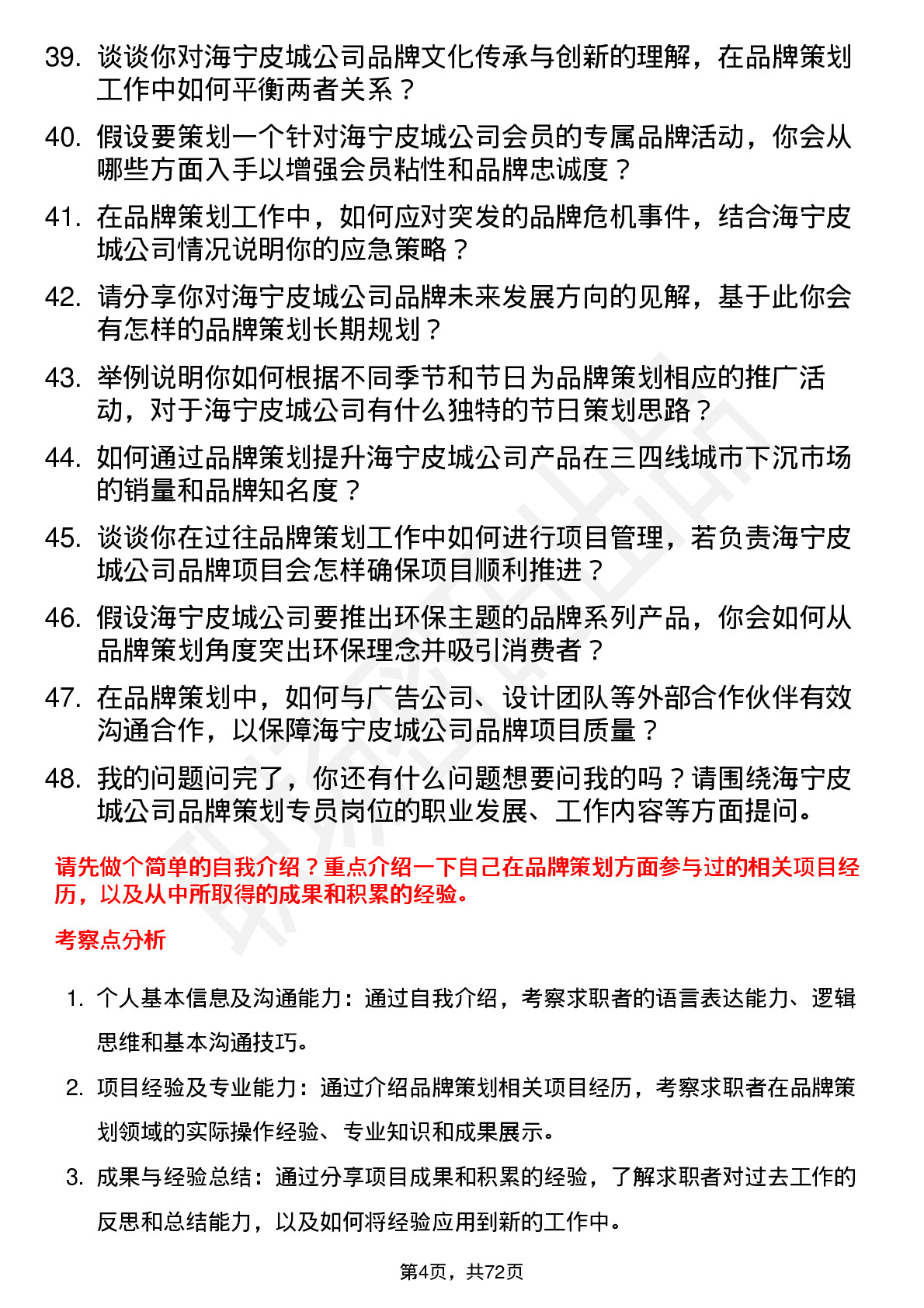 39. 谈谈你对海宁皮城公司品牌文化传承与创新的理解，在品牌策划工作中如何平衡两者关系？

40. 假设要策划一个针对海宁皮城公司会员的专属品牌活动，你会从哪些方面入手以增强会员粘性和品牌忠诚度？

41. 在品牌策划工作中，如何应对突发的品牌危机事件，结合海宁皮城公司情况说明你的应急策略？

42. 请分享你对海宁皮城公司品牌未来发展方向的见解，基于此你会有怎样的品牌策划长期规划？

43. 举例说明你如何根据不同季节和节日为品牌策划相应的推广活动，对于海宁皮城公司有什么独特的节日策划思路？

44. 如何通过品牌策划提升海宁皮城公司产品在三四线城市下沉市场的销量和品牌知名度？

45. 谈谈你在过往品牌策划工作中如何进行项目管理，若负责海宁皮城公司品牌项目会怎样确保项目顺利推进？

46. 假设海宁皮城公司要推出环保主题的品牌系列产品，你会如何从品牌策划角度突出环保理念并吸引消费者？

47. 在品牌策划中，如何与广告公司、设计团队等外部合作伙伴有效沟通合作，以保障海宁皮城公司品牌项目质量？

48. 我的问题问完了，你还有什么问题想要问我的吗？请围绕海宁皮城公司品牌策划专员岗位的职业发展、工作内容等方面提问。

请先做个简单的自我介绍？重点介绍一下自己在品牌策划方面参与过的相关项目经历，以及从中所取得的成果和积累的经验。

考察点分析

1. 个人基本信息及沟通能力：通过自我介绍，考察求职者的语言表达能力、逻辑思维和基本沟通技巧。

2. 项目经验及专业能力：通过介绍品牌策划相关项目经历，考察求职者在品牌策划领域的实际操作经验、专业知识和成果展示。

3. 成果与经验总结：通过分享项目成果和积累的经验，了解求职者对过去工作的反思和总结能力，以及如何将经验应用到新的工作中。

第4页，共72页